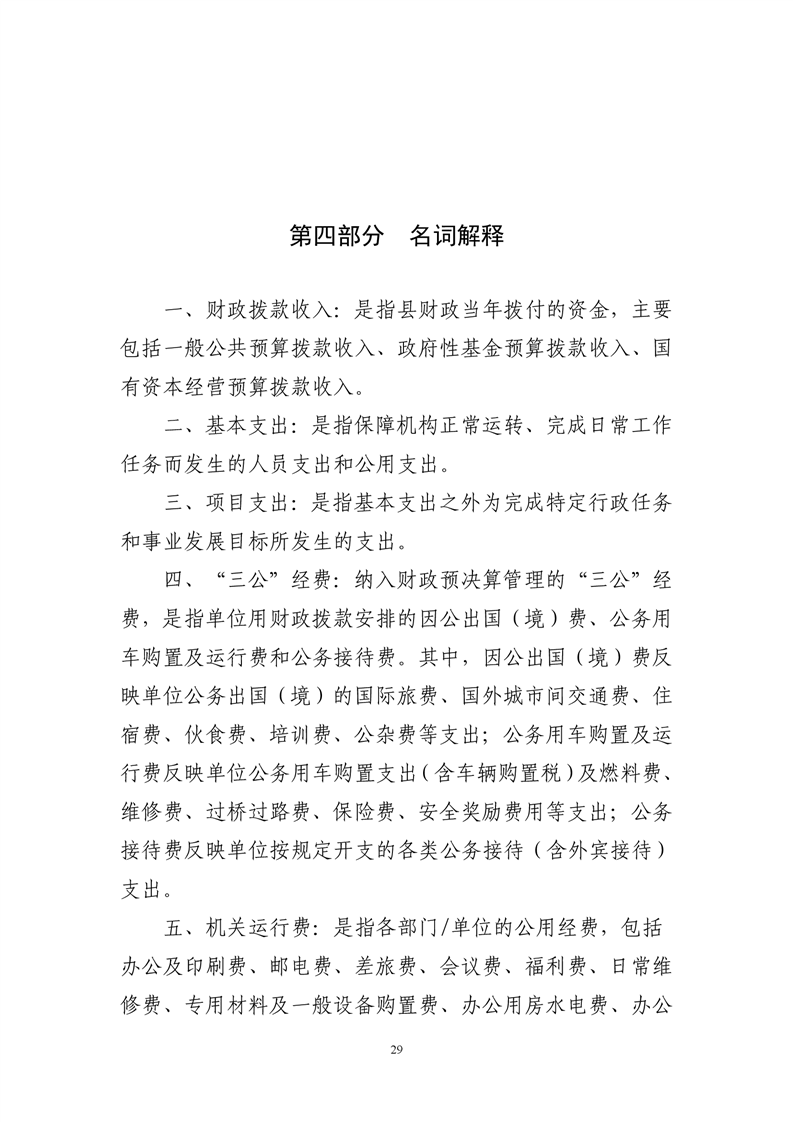 第四部分　名词解释

一、财政拨款收入：是指县财政当年拨付的资金，主要包括一般公共预算拨款收入、政府性基金预算拨款收入、国有资本经营预算拨款收入。

二、基本支出：是指保障机构正常运转、完成日常工作任务而发生的人员支出和公用支出。

三、项目支出：是指基本支出之外为完成特定行政任务和事业发展目标所发生的支出。

四、“三公”经费：纳入财政预决算管理的“三公”经费，是指单位用财政拨款安排的因公出国（境）费、公务用车购置及运行费和公务接待费。其中，因公出国（境）费反映单位公务出国（境）的国际旅费、国外城市间交通费、住宿费、伙食费、培训费、公杂费等支出；公务用车购置及运行费反映单位公务用车购置支出（含车辆购置税）及燃料费、维修费、过桥过路费、保险费、安全奖励费用等支出；公务接待费反映单位按规定开支的各类公务接待（含外宾接待）支出。

五、机关运行费：是指各部门/单位的公用经费，包括办公及印刷费、邮电费、差旅费、会议费、福利费、日常维修费、专用材料及一般设备购置费、办公用房水电费、办公

29